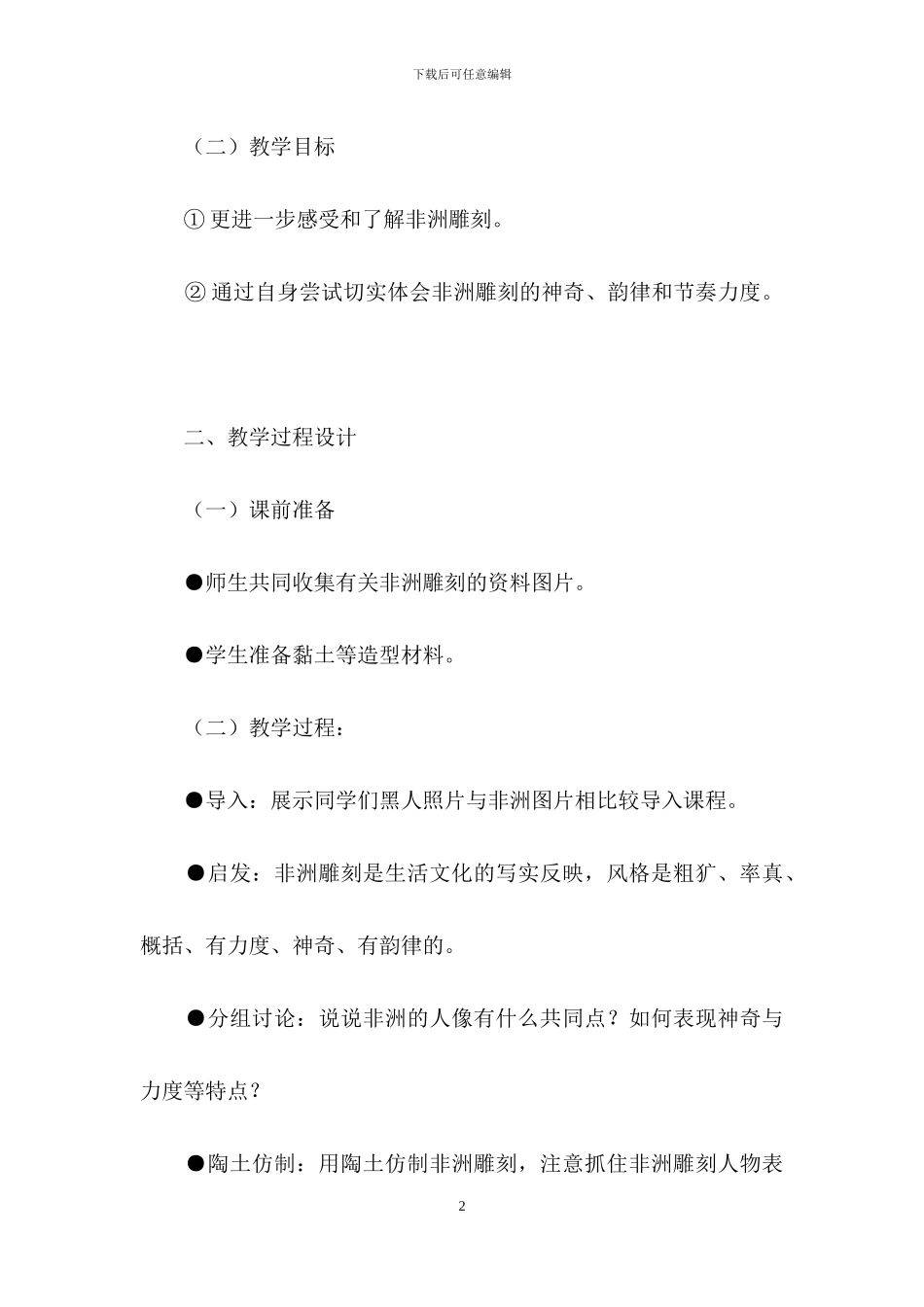 下载后可任意编辑

（二）教学目标

① 更进一步感受和了解非洲雕刻。

② 通过自身尝试切实体会非洲雕刻的神奇、韵律和节奏力度。

二、教学过程设计

（一）课前准备

●师生共同收集有关非洲雕刻的资料图片。

●学生准备黏土等造型材料。

（二）教学过程：

●导入：展示同学们黑人照片与非洲图片相比较导入课程。

●启发：非洲雕刻是生活文化的写实反映，风格是粗犷、率真、概括、有力度、神奇、有韵律的。

●分组讨论：说说非洲的人像有什么共同点？如何表现神奇与力度等特点？

●陶土仿制：用陶土仿制非洲雕刻，注意抓住非洲雕刻人物表

2